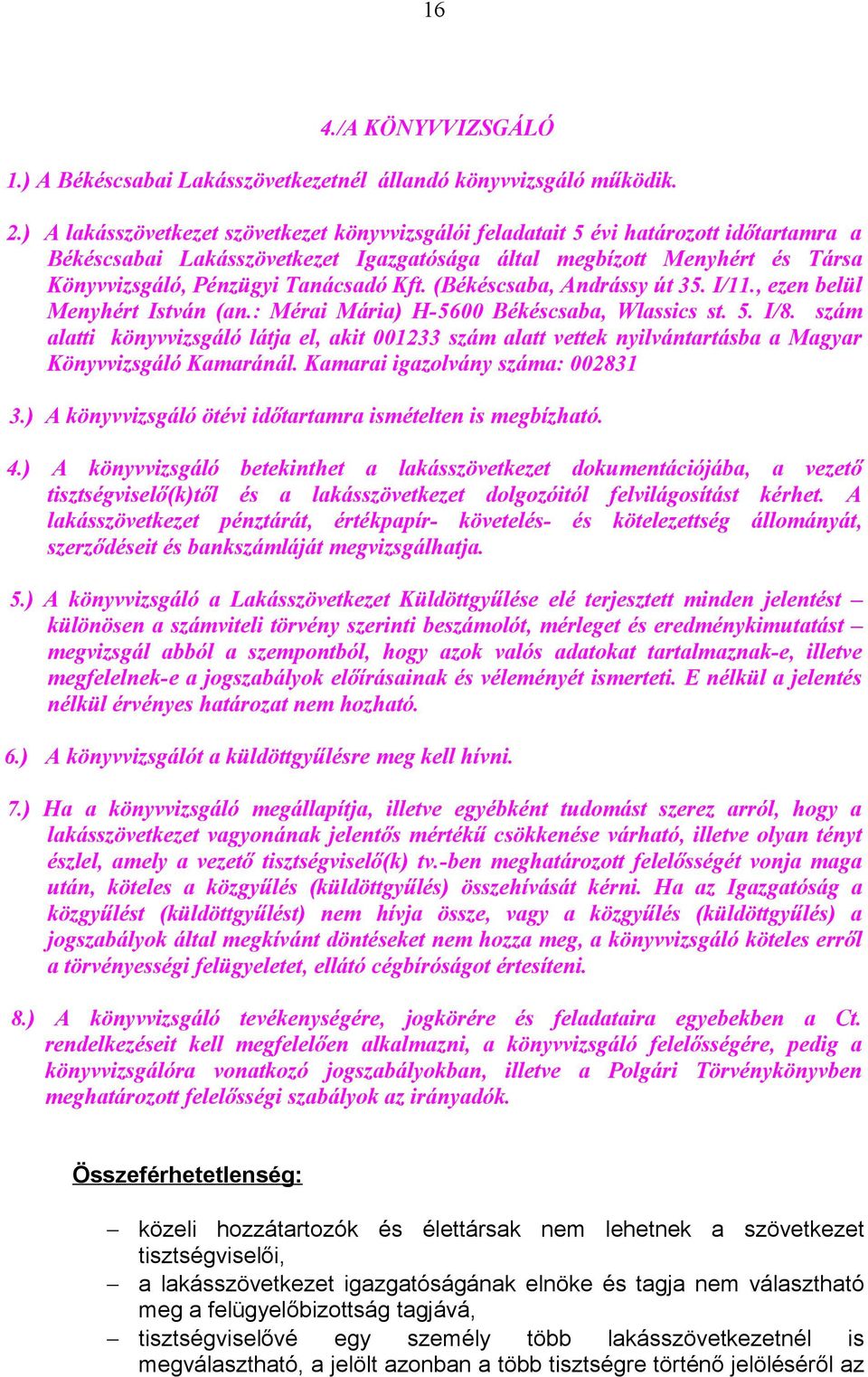 16

4./A KÖNYVVIZSGÁLÓ

1.) A Békéscsabai Lakásszövetkezetnél állandó könyvvizsgáló működik.

2.) A lakásszövetkezet szövetkezet könyvvizsgálói feladatait 5 évi határozott időtartamra a Békéscsabai Lakásszövetkezet Igazgatósága által megbízott Menyhért és Társa Könyvvizsgáló, Pénzügyi Tanácsadó Kft. (Békéscsaba, Andrássy út 35. I/11., ezen belül Menyhért István (an.: Mérai Mária) H-5600 Békéscsaba, Wlassics st. 5. I/8. szám alatti könyvvizsgáló látja el, akit 001233 szám alatt vettek nyilvántartásba a Magyar Könyvvizsgáló Kamaránál. Kamarai igazolvány száma: 002831

3.) A könyvvizsgáló ötévi időtartamra ismételten is megbízható.

4.) A könyvvizsgáló betekinthet a lakásszövetkezet dokumentációjába, a vezető tisztségviselő(k)től és a lakásszövetkezet dolgozóitól felvilágosítást kérhet. A lakásszövetkezet pénztárát, értékpapír- követelés- és kötelezettség állományát, szerződéseit és bankszámláját megvizsgálhatja.

5.) A könyvvizsgáló a Lakásszövetkezet Küldöttgyűlése elé terjesztett minden jelentést – különösen a számviteli törvény szerinti beszámolót, mérleget és eredménykimutatást – megvizsgál abból a szempontból, hogy azok valós adatokat tartalmaznak-e, illetve megfelelnek-e a jogszabályok előírásainak és véleményét ismerteti. E nélkül a jelentés nélkül érvényes határozat nem hozható.

6.) A könyvvizsgálót a küldöttgyűlésre meg kell hívni.

7.) Ha a könyvvizsgáló megállapítja, illetve egyébként tudomást szerez arról, hogy a lakásszövetkezet vagyonának jelentős mértékű csökkenése várható, illetve olyan tényt észlel, amely a vezető tisztségviselő(k) tv.-ben meghatározott felelősségét vonja maga után, köteles a közgyűlés (küldöttgyűlés) összehívását kérni. Ha az Igazgatóság a közgyűlést (küldöttgyűlést) nem hívja össze, vagy a közgyűlés (küldöttgyűlés) a jogszabályok által megkívánt döntéseket nem hozza meg, a könyvvizsgáló köteles erről a törvényességi felügyeletet, ellátó cégbíróságot értesíteni.

8.) A könyvvizsgáló tevékenységére, jogkörére és feladataira egyebekben a Ct. rendelkezéseit kell megfelelően alkalmazni, a könyvvizsgáló felelősségére, pedig a könyvvizsgálóra vonatkozó jogszabályokban, illetve a Polgári Törvénykönyvben meghatározott felelősségi szabályok az irányadók.

Összeférhetetlenség:

– közeli hozzátartozók és élettársak nem lehetnek a szövetkezet tisztségviselői,
– a lakásszövetkezet igazgatóságának elnöke és tagja nem választható meg a felügyelőbizottság tagjává,
– tisztségviselővé egy személy több lakásszövetkezetnél is megválasztható, a jelölt azonban a több tisztségre történő jelöléséről az